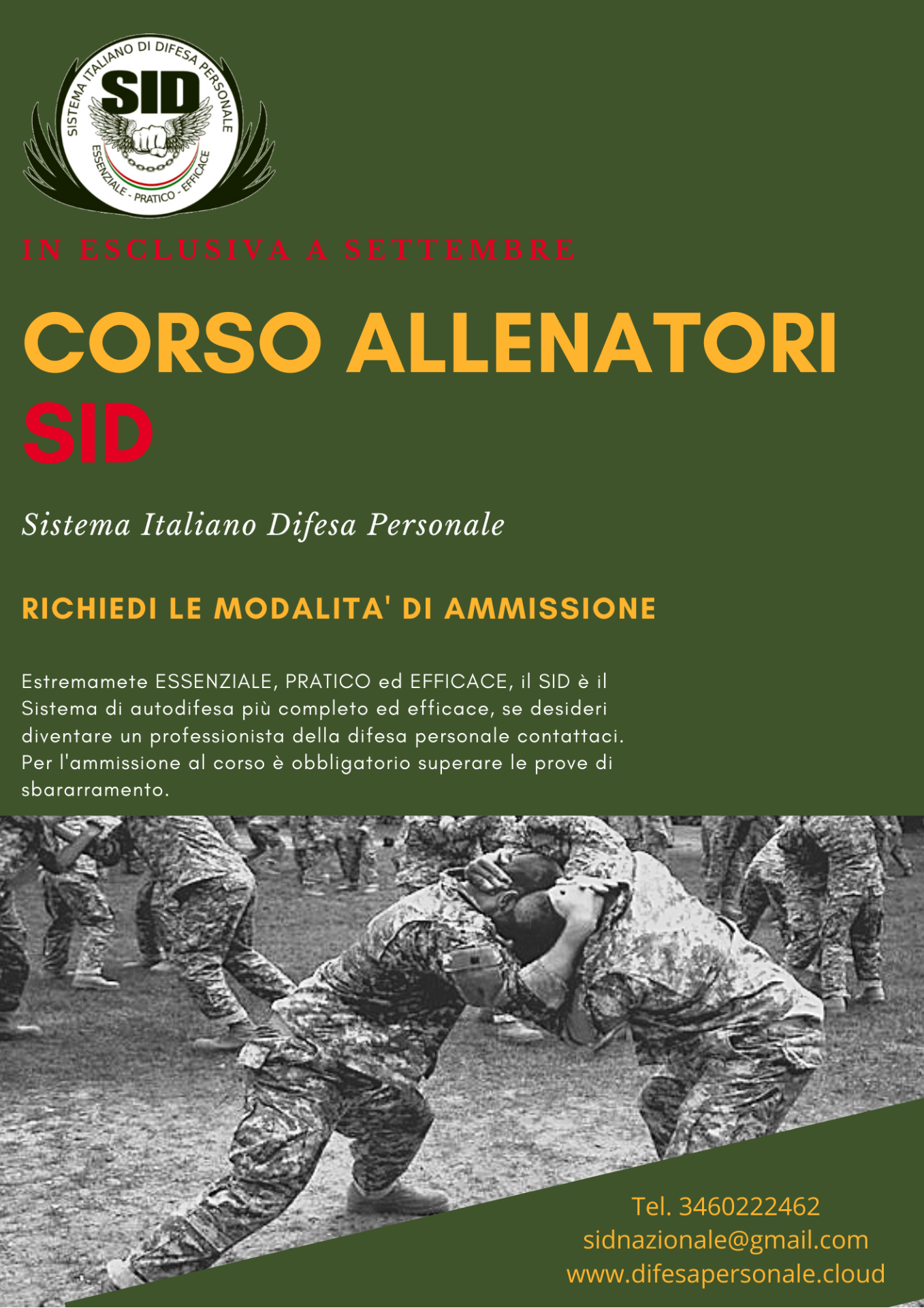 SISTEMA ITALIANO DI DIFESA PERSONALE
SID
ESSENZIALE - PRATICO - EFFICACE

IN ESCLUSIVA A SETTEMBRE

CORSO ALLENATORI
SID

Sistema Italiano Difesa Personale

RICHIEDI LE MODALITA' DI AMMISSIONE

Estremamete ESSENZIALE, PRATICO ed EFFICACE, il SID è il Sistema di autodifesa più completo ed efficace, se desideri diventare un professionista della difesa personale contattaci. Per l'ammissione al corso è obbligatorio superare le prove di sbararramento.

Tel. 3460222462
sidnazionale@gmail.com
www.difesapersonale.cloud